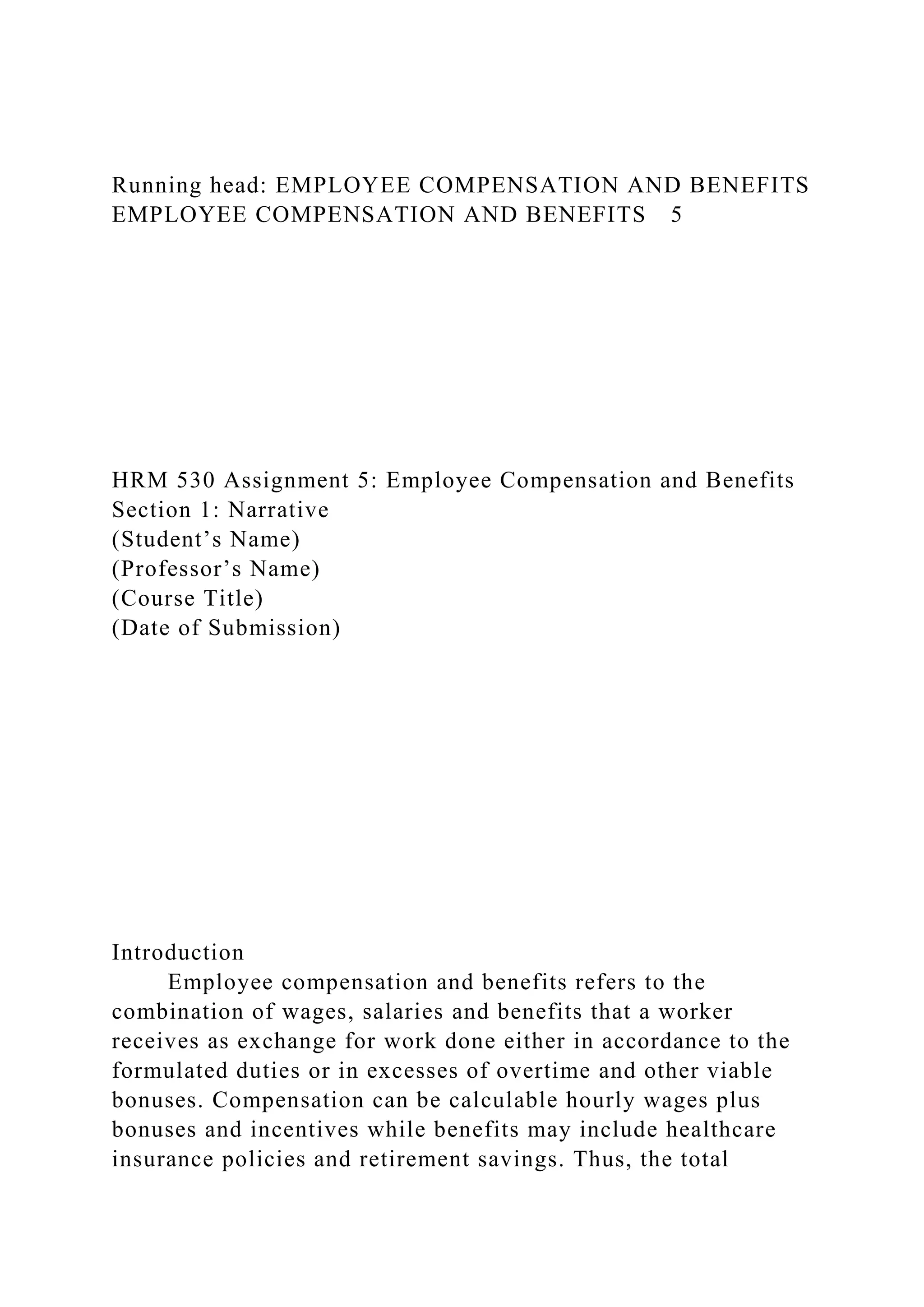 Running head: EMPLOYEE COMPENSATION AND BENEFITS
EMPLOYEE COMPENSATION AND BENEFITS 5

HRM 530 Assignment 5: Employee Compensation and Benefits
Section 1: Narrative
(Student’s Name)
(Professor’s Name)
(Course Title)
(Date of Submission)

Introduction
Employee compensation and benefits refers to the combination of wages, salaries and benefits that a worker receives as exchange for work done either in accordance to the formulated duties or in excesses of overtime and other viable bonuses. Compensation can be calculable hourly wages plus bonuses and incentives while benefits may include healthcare insurance policies and retirement savings. Thus, the total